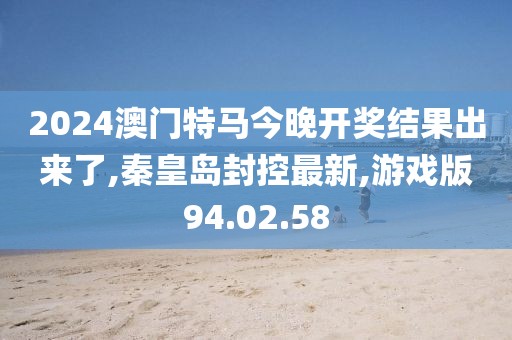 2024澳门特马今晚开奖结果出来了,秦皇岛封控最新,游戏版94.02.58